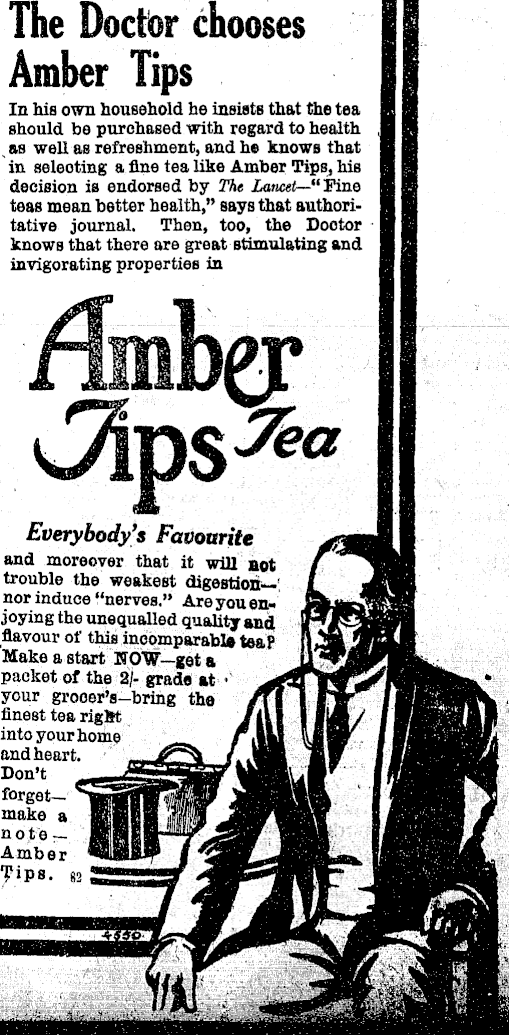 The Doctor chooses Amber Tips

In his own household he insists that the tea should be purchased with regard to health as well as refreshment, and he knows that in selecting a fine tea like Amber Tips, his decision is endorsed by The Lancet—"Fine teas mean better health," says that authoritative journal. Then, too, the Doctor knows that there are great stimulating and invigorating properties in

Amber Tips Tea

Everybody's Favourite

and moreover that it will not trouble the weakest digestion—nor induce "nerves." Are you enjoying the unequalled quality and flavour of this incomparable tea? Make a start NOW—get a packet of the 2/- grade at your grocer's—bring the finest tea right into your home and heart. Don't forget—make a note—Amber Tips. 62

4550